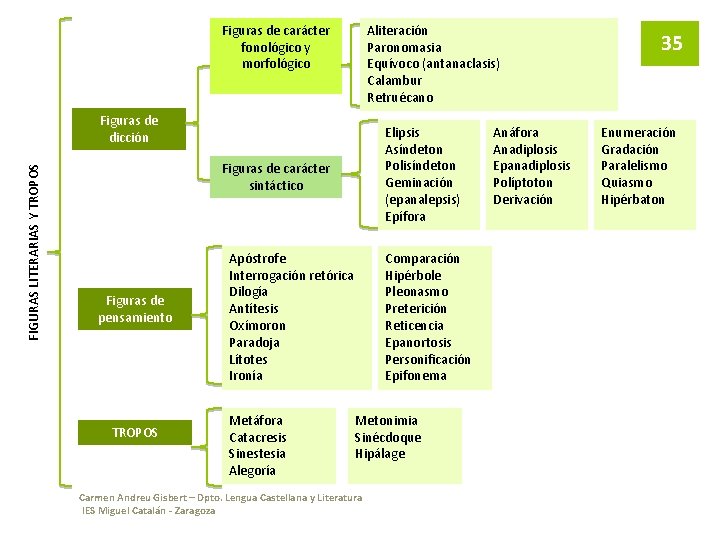 35

FIGURAS LITERARIAS Y TROPOS

Figuras de dicción

Figuras de carácter fonológico y morfológico

Aliteración
Paronomasia
Equívoco (antanaclasis)
Calambur
Retruécano

Figuras de carácter sintáctico

Elipsis
Asíndeton
Polisíndeton
Geminación (epanalepsis)
Epífora

Anáfora
Anadiplosis
Epanadiplosis
Políptoton
Derivación

Enumeración
Gradación
Paralelismo
Quiasmo
Hipérbaton

Figuras de pensamiento

Apóstrofe
Interrogación retórica
Dilogía
Antítesis
Oxímoron
Paradoja
Lítotes
Ironía

Comparación
Hipérbole
Pleonasmo
Preterición
Reticencia
Epanortosis
Personificación
Epifonema

TROPOS

Metáfora
Catacresis
Sinestesia
Alegoría

Metonimia
Sinécdoque
Hipálage

Carmen Andreu Gisbert – Dpto. Lengua Castellana y Literatura
IES Miguel Catalán - Zaragoza